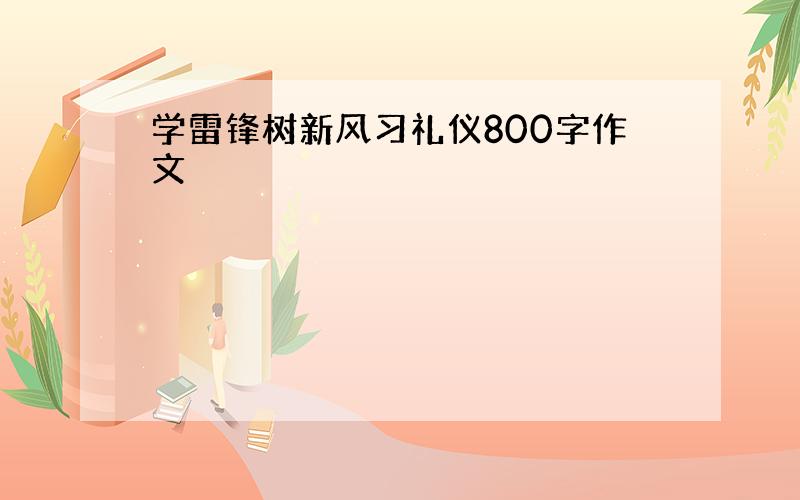 学雷锋树新风习礼仪800字作文